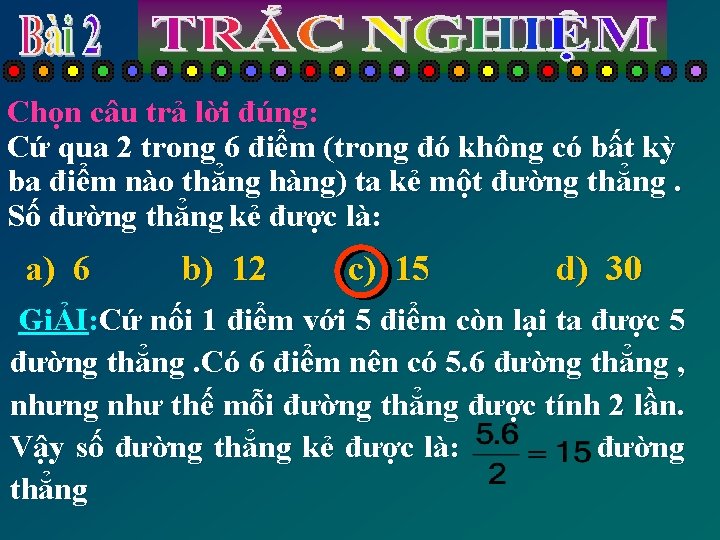 Bài 2 TRẮC NGHIỆM

Chọn câu trả lời đúng:
Cứ qua 2 trong 6 điểm (trong đó không có bất kỳ ba điểm nào thẳng hàng) ta kẻ một đường thẳng . Số đường thẳng kẻ được là:

a) 6 b) 12 c) 15 d) 30

GiẢI:Cứ nối 1 điểm với 5 điểm còn lại ta được 5 đường thẳng .Có 6 điểm nên có 5.6 đường thẳng , nhưng như thế mỗi đường thẳng được tính 2 lần. Vậy số đường thẳng kẻ được là: $\frac{5.6}{2} = 15$ đường thẳng